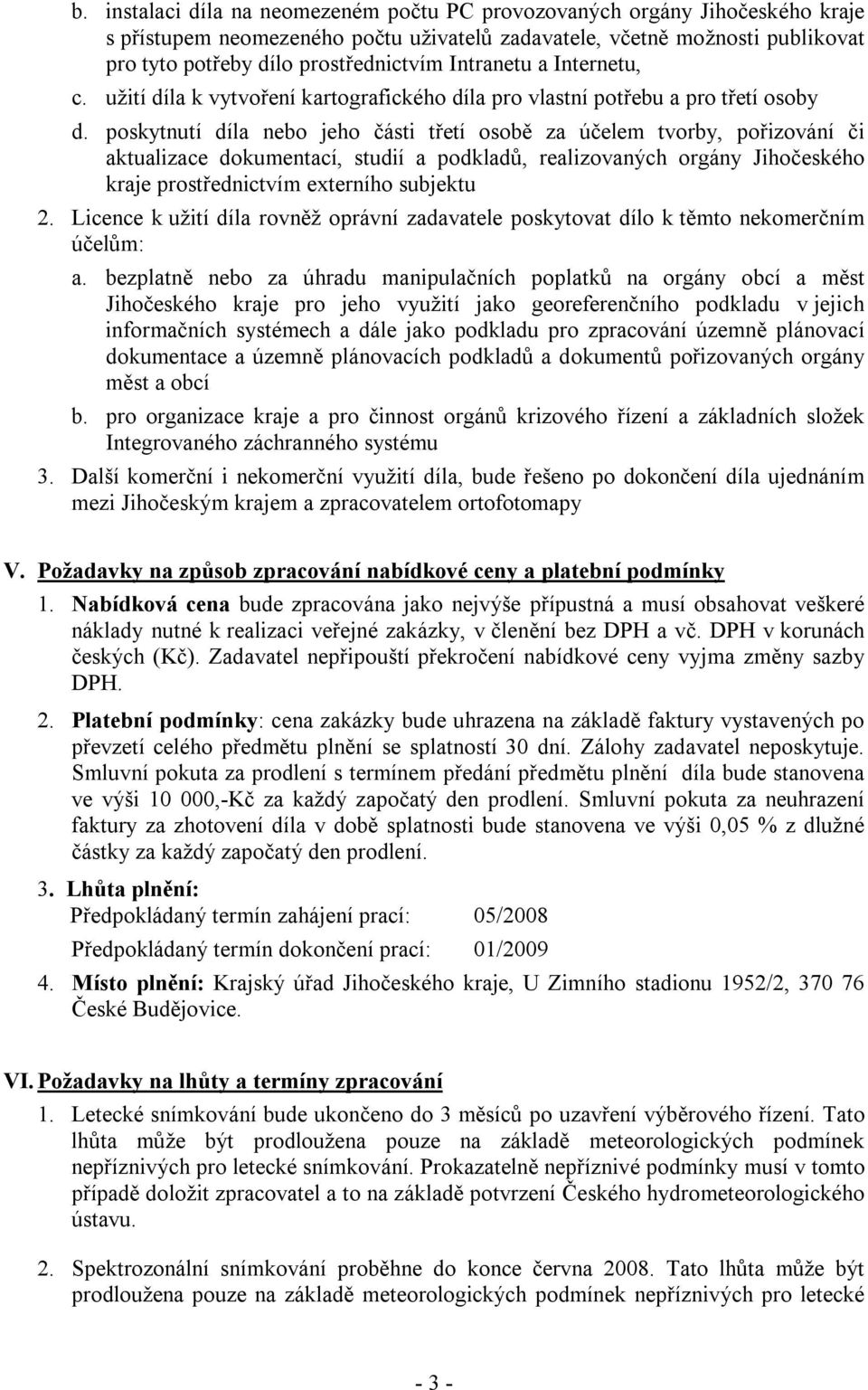 b. instalaci díla na neomezeném počtu PC provozovaných orgány Jihočeského kraje s přístupem neomezeného počtu uživatelů zadavatele, včetně možnosti publikovat pro tyto potřeby dílo prostřednictvím Intranetu a Internetu,

c. užití díla k vytvoření kartografického díla pro vlastní potřebu a pro třetí osoby

d. poskytnutí díla nebo jeho části třetí osobě za účelem tvorby, pořizování či aktualizace dokumentací, studií a podkladů, realizovaných orgány Jihočeského kraje prostřednictvím externího subjektu

2. Licence k užití díla rovněž oprávní zadavatele poskytovat dílo k těmto nekomerčním účelům:

a. bezplatně nebo za úhradu manipulačních poplatků na orgány obcí a měst Jihočeského kraje pro jeho využití jako georeferenčního podkladu v jejich informačních systémech a dále jako podkladu pro zpracování územně plánovací dokumentace a územně plánovacích podkladů a dokumentů pořizovaných orgány měst a obcí

b. pro organizace kraje a pro činnost orgánů krizového řízení a základních složek Integrovaného záchranného systému

3. Další komerční i nekomerční využití díla, bude řešeno po dokončení díla ujednáním mezi Jihočeským krajem a zpracovatelem ortofotomapy

V. Požadavky na způsob zpracování nabídkové ceny a platební podmínky

1. Nabídková cena bude zpracována jako nejvýše přípustná a musí obsahovat veškeré náklady nutné k realizaci veřejné zakázky, v členění bez DPH a vč. DPH v korunách českých (Kč). Zadavatel nepřipouští překročení nabídkové ceny vyjma změny sazby DPH.

2. Platební podmínky: cena zakázky bude uhrazena na základě faktury vystavených po převzetí celého předmětu plnění se splatností 30 dní. Zálohy zadavatel neposkytuje. Smluvní pokuta za prodlení s termínem předání předmětu plnění díla bude stanovena ve výši 10 000,-Kč za každý započatý den prodlení. Smluvní pokuta za neuhrazení faktury za zhotovení díla v době splatnosti bude stanovena ve výši 0,05 % z dlužné částky za každý započatý den prodlení.

3. Lhůta plnění:
Předpokládaný termín zahájení prací: 05/2008
Předpokládaný termín dokončení prací: 01/2009

4. Místo plnění: Krajský úřad Jihočeského kraje, U Zimního stadionu 1952/2, 370 76 České Budějovice.

VI. Požadavky na lhůty a termíny zpracování

1. Letecké snímkování bude ukončeno do 3 měsíců po uzavření výběrového řízení. Tato lhůta může být prodloužena pouze na základě meteorologických podmínek nepříznivých pro letecké snímkování. Prokazatelně nepříznivé podmínky musí v tomto případě doložit zpracovatel a to na základě potvrzení Českého hydrometeorologického ústavu.

2. Spektrozonální snímkování proběhne do konce června 2008. Tato lhůta může být prodloužena pouze na základě meteorologických podmínek nepříznivých pro letecké

- 3 -